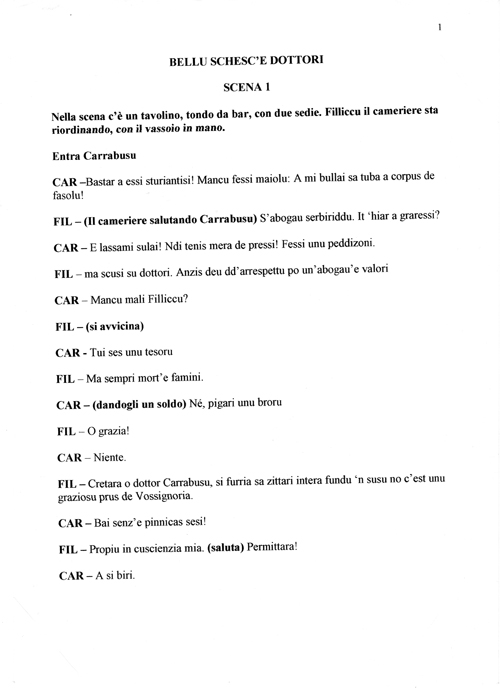 1

BELLU SCHESC'E DOTTORI

SCENA 1

Nella scena c'è un tavolino, tondo da bar, con due sedie. Filliccu il cameriere sta riordinando, con il vassoio in mano.

Entra Carrabusu

CAR –Bastar a essi sturiantisi! Mancu fessi maiolu: A mi bullai sa tuba a corpus de fasolu!

FIL – (Il cameriere salutando Carrabusu) S'abogau serbiriddu. It 'hiar a graressi?

CAR – E lassami sulai! Ndi tenis mera de pressi! Fessi unu peddizoni.

FIL – ma scusi su dottori. Anzis deu dd'arrespettu po un'abogau'e valori

CAR – Mancu mali Filliccu?

FIL – (si avvicina)

CAR - Tui ses unu tesoru

FIL – Ma sempri mort'e famini.

CAR – (dandogli un soldo) Né, pigari unu broru

FIL – O grazia!

CAR – Niente.

FIL – Cretara o dottor Carrabusu, si furria sa zittari intera fundu 'n susu no c'est unu graziosu prus de Vossignoria.

CAR – Bai senz'e pinnicas sesi!

FIL – Propiu in cuscienzia mia. (saluta) Permittara!

CAR – A si biri.